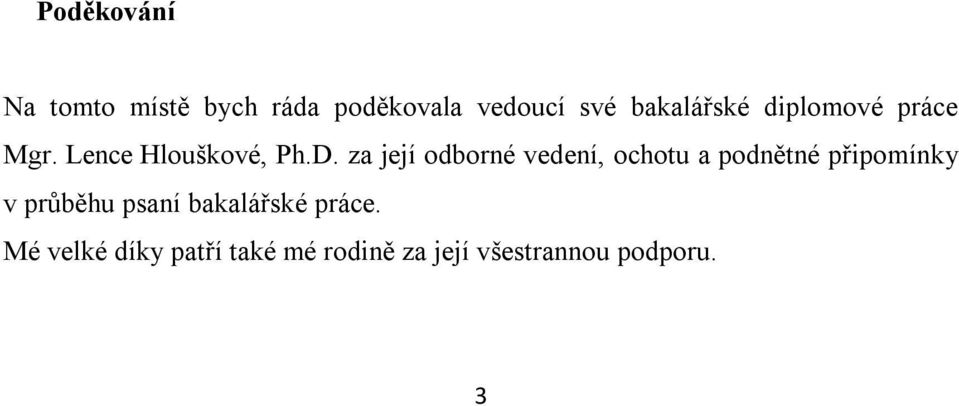 Poděkování

Na tomto místě bych ráda poděkovala vedoucí své bakalářské diplomové práce Mgr. Lence Hlouškové, Ph.D. za její odborné vedení, ochotu a podnětné připomínky v průběhu psaní bakalářské práce.

Mé velké díky patří také mé rodině za její všestrannou podporu.

3